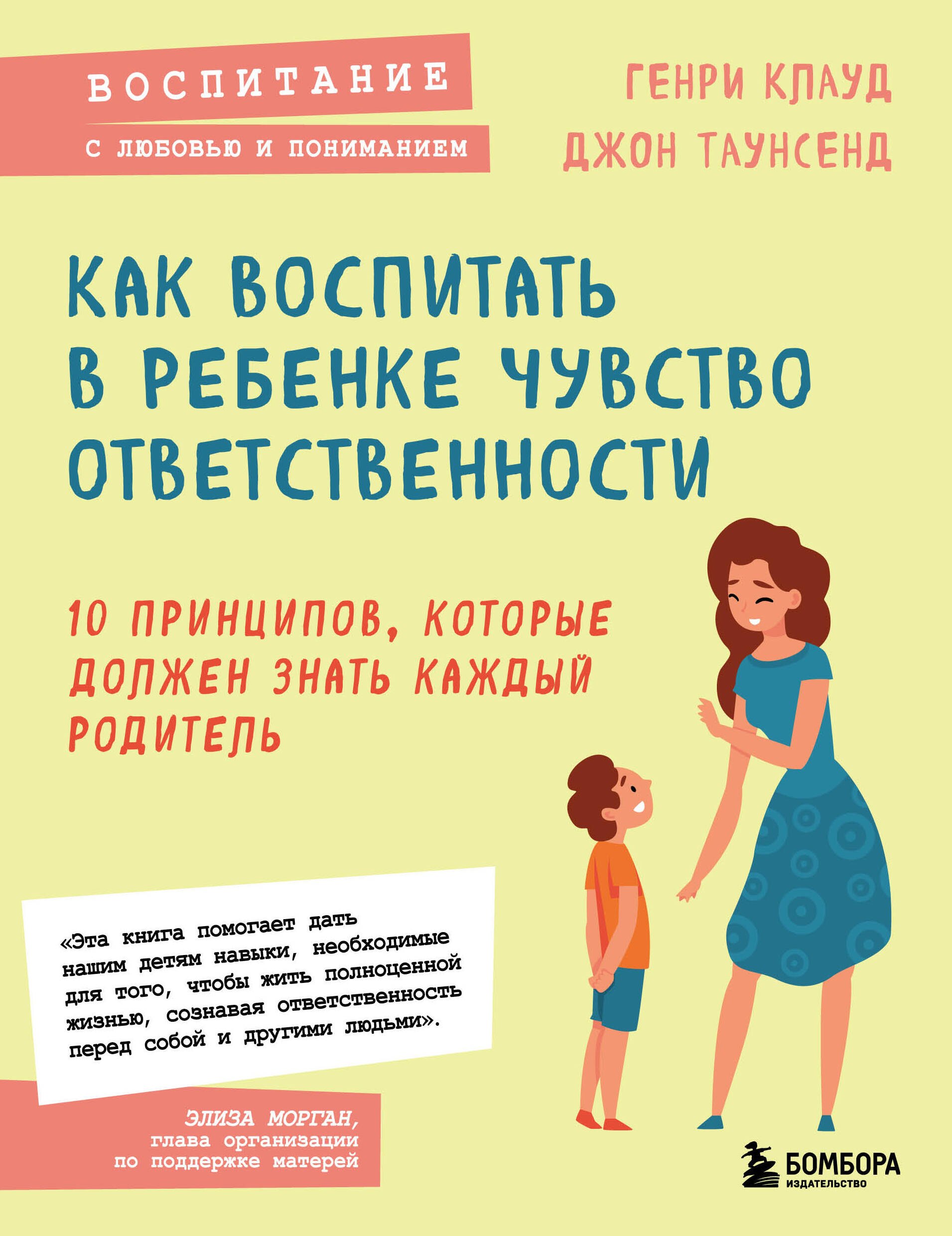 ВОСПИТАНИЕ

С ЛЮБОВЬЮ И ПОНИМАНИЕМ

ГЕНРИ КЛАУД
ДЖОН ТАУНСЕНД

КАК ВОСПИТАТЬ В РЕБЕНКЕ ЧУВСТВО ОТВЕТСТВЕННОСТИ

10 ПРИНЦИПОВ, КОТОРЫЕ ДОЛЖЕН ЗНАТЬ КАЖДЫЙ РОДИТЕЛЬ

«Эта книга помогает дать нашим детям навыки, необходимые для того, чтобы жить полноценной жизнью, сознавая ответственность перед собой и другими людьми».

ЭЛИЗА МОРГАН,
глава организации по поддержке матерей

БОМБОРА
ИЗДАТЕЛЬСТВО